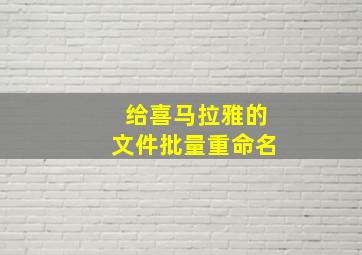 给喜马拉雅的
文件批量重命名